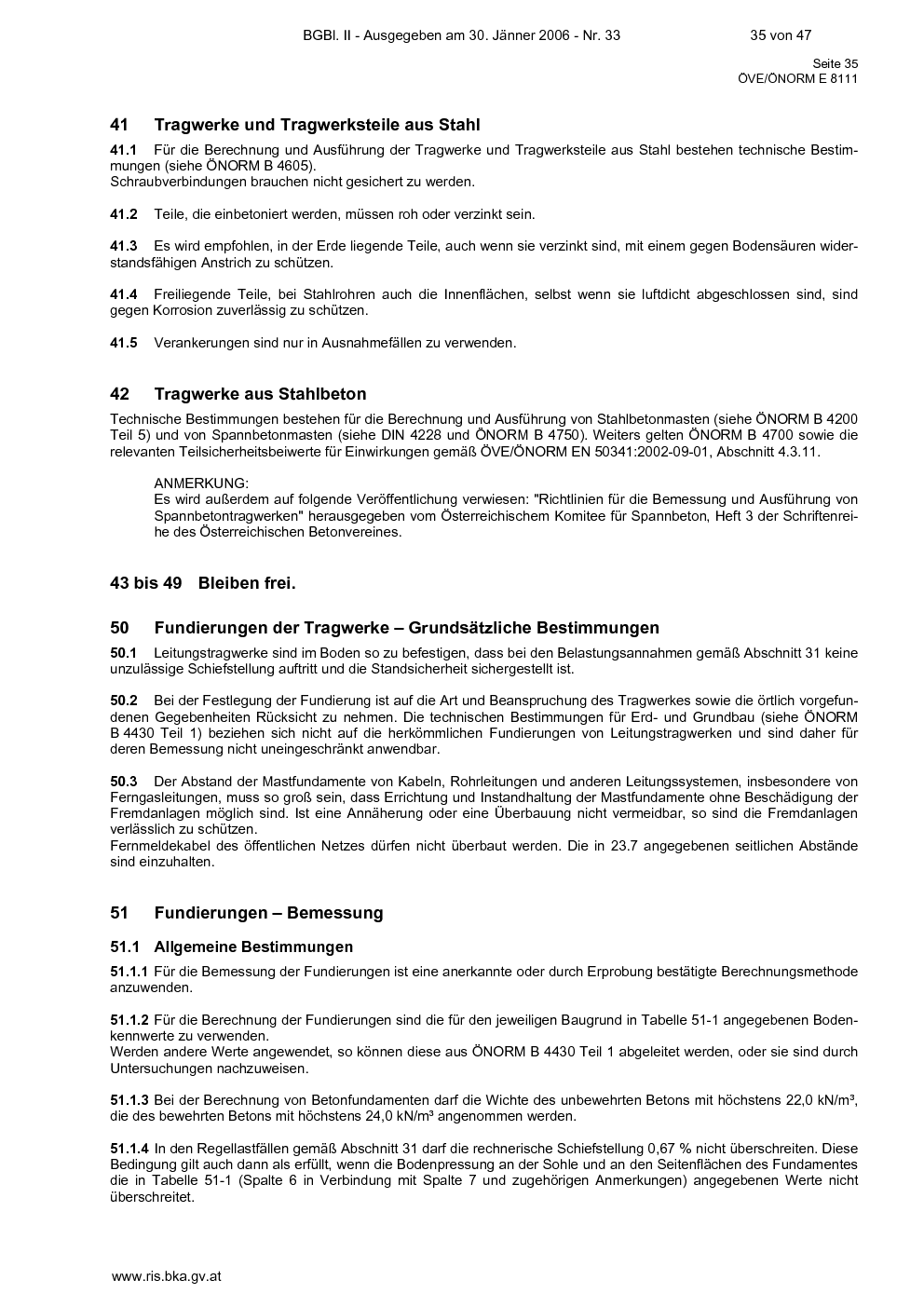 BGBl. II - Ausgegeben am 30. Jänner 2006 - Nr. 33 35 von 47

Seite 35
ÖVE/ÖNORM E 8111

41 Tragwerke und Tragwerksteile aus Stahl

41.1 Für die Berechnung und Ausführung der Tragwerke und Tragwerksteile aus Stahl bestehen technische Bestimmungen (siehe ÖNORM B 4605).
Schraubverbindungen brauchen nicht gesichert zu werden.

41.2 Teile, die einbetoniert werden, müssen roh oder verzinkt sein.

41.3 Es wird empfohlen, in der Erde liegende Teile, auch wenn sie verzinkt sind, mit einem gegen Bodensäuren widerstandsfähigen Anstrich zu schützen.

41.4 Freiliegende Teile, bei Stahlrohren auch die Innenflächen, selbst wenn sie luftdicht abgeschlossen sind, sind gegen Korrosion zuverlässig zu schützen.

41.5 Verankerungen sind nur in Ausnahmefällen zu verwenden.

42 Tragwerke aus Stahlbeton

Technische Bestimmungen bestehen für die Berechnung und Ausführung von Stahlbetonmasten (siehe ÖNORM B 4200 Teil 5) und von Spannbetonmasten (siehe DIN 4228 und ÖNORM B 4750). Weiters gelten ÖNORM B 4700 sowie die relevanten Teilsicherheitsbeiwerte für Einwirkungen gemäß ÖVE/ÖNORM EN 50341:2002-09-01, Abschnitt 4.3.11.

ANMERKUNG:
Es wird außerdem auf folgende Veröffentlichung verwiesen: "Richtlinien für die Bemessung und Ausführung von Spannbetontragwerken" herausgegeben vom Österreichischem Komitee für Spannbeton, Heft 3 der Schriftenreihe des Österreichischen Betonvereines.

43 bis 49 Bleiben frei.

50 Fundierungen der Tragwerke – Grundsätzliche Bestimmungen

50.1 Leitungstragwerke sind im Boden so zu befestigen, dass bei den Belastungsannahmen gemäß Abschnitt 31 keine unzulässige Schiefstellung auftritt und die Standsicherheit sichergestellt ist.

50.2 Bei der Festlegung der Fundierung ist auf die Art und Beanspruchung des Tragwerkes sowie die örtlich vorgefundenen Gegebenheiten Rücksicht zu nehmen. Die technischen Bestimmungen für Erd- und Grundbau (siehe ÖNORM B 4430 Teil 1) beziehen sich nicht auf die herkömmlichen Fundierungen von Leitungstragwerken und sind daher für deren Bemessung nicht uneingeschränkt anwendbar.

50.3 Der Abstand der Mastfundamente von Kabeln, Rohrleitungen und anderen Leitungssystemen, insbesondere von Ferngasleitungen, muss so groß sein, dass Errichtung und Instandhaltung der Mastfundamente ohne Beschädigung der Fremdanlagen möglich sind. Ist eine Annäherung oder eine Überbauung nicht vermeidbar, so sind die Fremdanlagen verlässlich zu schützen.
Fernmeldekabel des öffentlichen Netzes dürfen nicht überbaut werden. Die in 23.7 angegebenen seitlichen Abstände sind einzuhalten.

51 Fundierungen – Bemessung

51.1 Allgemeine Bestimmungen

51.1.1 Für die Bemessung der Fundierungen ist eine anerkannte oder durch Erprobung bestätigte Berechnungsmethode anzuwenden.

51.1.2 Für die Berechnung der Fundierungen sind die für den jeweiligen Baugrund in Tabelle 51-1 angegebenen Bodenkennwerte zu verwenden.
Werden andere Werte angewendet, so können diese aus ÖNORM B 4430 Teil 1 abgeleitet werden, oder sie sind durch Untersuchungen nachzuweisen.

51.1.3 Bei der Berechnung von Betonfundamenten darf die Wichte des unbewehrten Betons mit höchstens 22,0 kN/m³, die des bewehrten Betons mit höchstens 24,0 kN/m³ angenommen werden.

51.1.4 In den Regellastfällen gemäß Abschnitt 31 darf die rechnerische Schiefstellung 0,67 % nicht überschreiten. Diese Bedingung gilt auch dann als erfüllt, wenn die Bodenpressung an der Sohle und an den Seitenflächen des Fundamentes die in Tabelle 51-1 (Spalte 6 in Verbindung mit Spalte 7 und zugehörigen Anmerkungen) angegebenen Werte nicht überschreitet.

www.ris.bka.gv.at